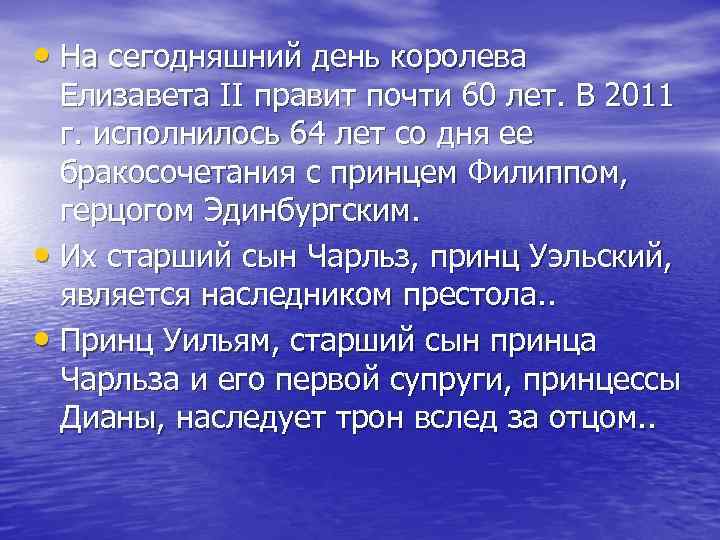 • На сегодняшний день королева Елизавета II правит почти 60 лет. В 2011 г. исполнилось 64 лет со дня ее бракосочетания с принцем Филиппом, герцогом Эдинбургским.

• Их старший сын Чарльз, принц Уэльский, является наследником престола..

• Принц Уильям, старший сын принца Чарльза и его первой супруги, принцессы Дианы, наследует трон вслед за отцом..